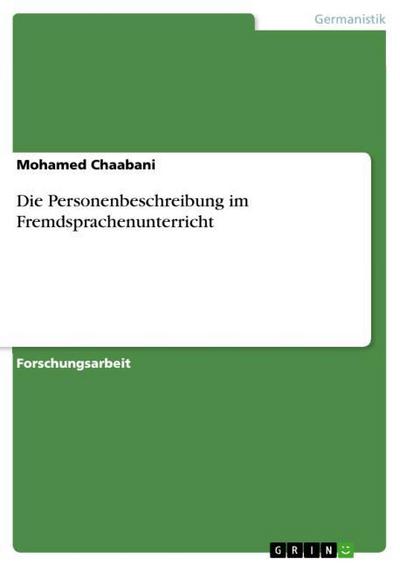 Germanistik

Mohamed Chaabani

Die Personenbeschreibung im Fremdsprachenunterricht

Forschungsarbeit

GRIN